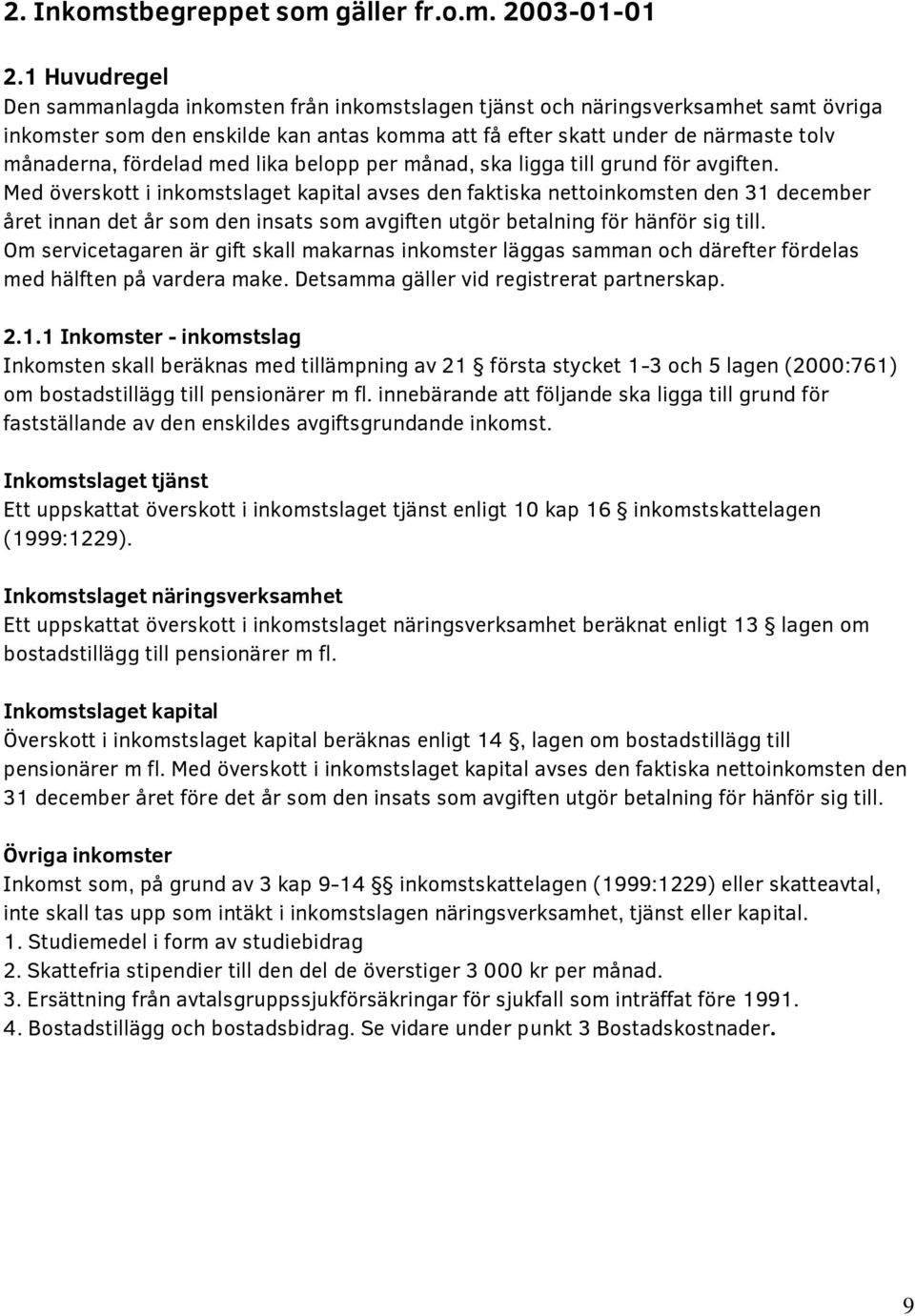 2. Inkomstbegreppet som gäller fr.o.m. 2003-01-01

2.1 Huvudregel
Den sammanlagda inkomsten från inkomstslagen tjänst och näringsverksamhet samt övriga inkomster som den enskilde kan antas komma att få efter skatt under de närmaste tolv månaderna, fördelad med lika belopp per månad, ska ligga till grund för avgiften.
Med överskott i inkomstslaget kapital avses den faktiska nettoinkomsten den 31 december året innan det år som den insats som avgiften utgör betalning för hänför sig till.
Om servicetagaren är gift skall makarnas inkomster läggas samman och därefter fördelas med hälften på vardera make. Detsamma gäller vid registrerat partnerskap.

2.1.1 Inkomster - inkomstslag
Inkomsten skall beräknas med tillämpning av 21 § första stycket 1-3 och 5 lagen (2000:761) om bostadstillägg till pensionärer m fl. innebärande att följande ska ligga till grund för fastställande av den enskildes avgiftsgrundande inkomst.

Inkomstslaget tjänst
Ett uppskattat överskott i inkomstslaget tjänst enligt 10 kap 16 § inkomstskattelagen (1999:1229).

Inkomstslaget näringsverksamhet
Ett uppskattat överskott i inkomstslaget näringsverksamhet beräknat enligt 13 § lagen om bostadstillägg till pensionärer m fl.

Inkomstslaget kapital
Överskott i inkomstslaget kapital beräknas enligt 14 §, lagen om bostadstillägg till pensionärer m fl. Med överskott i inkomstslaget kapital avses den faktiska nettoinkomsten den 31 december året före det år som den insats som avgiften utgör betalning för hänför sig till.

Övriga inkomster
Inkomst som, på grund av 3 kap 9-14 §§ inkomstskattelagen (1999:1229) eller skatteavtal, inte skall tas upp som intäkt i inkomstslagen näringsverksamhet, tjänst eller kapital.
1. Studiemedel i form av studiebidrag
2. Skattefria stipendier till den del de överstiger 3 000 kr per månad.
3. Ersättning från avtalsgruppssjukförsäkringar för sjukfall som inträffat före 1991.
4. Bostadstillägg och bostadsbidrag. Se vidare under punkt 3 Bostadskostnader.

9